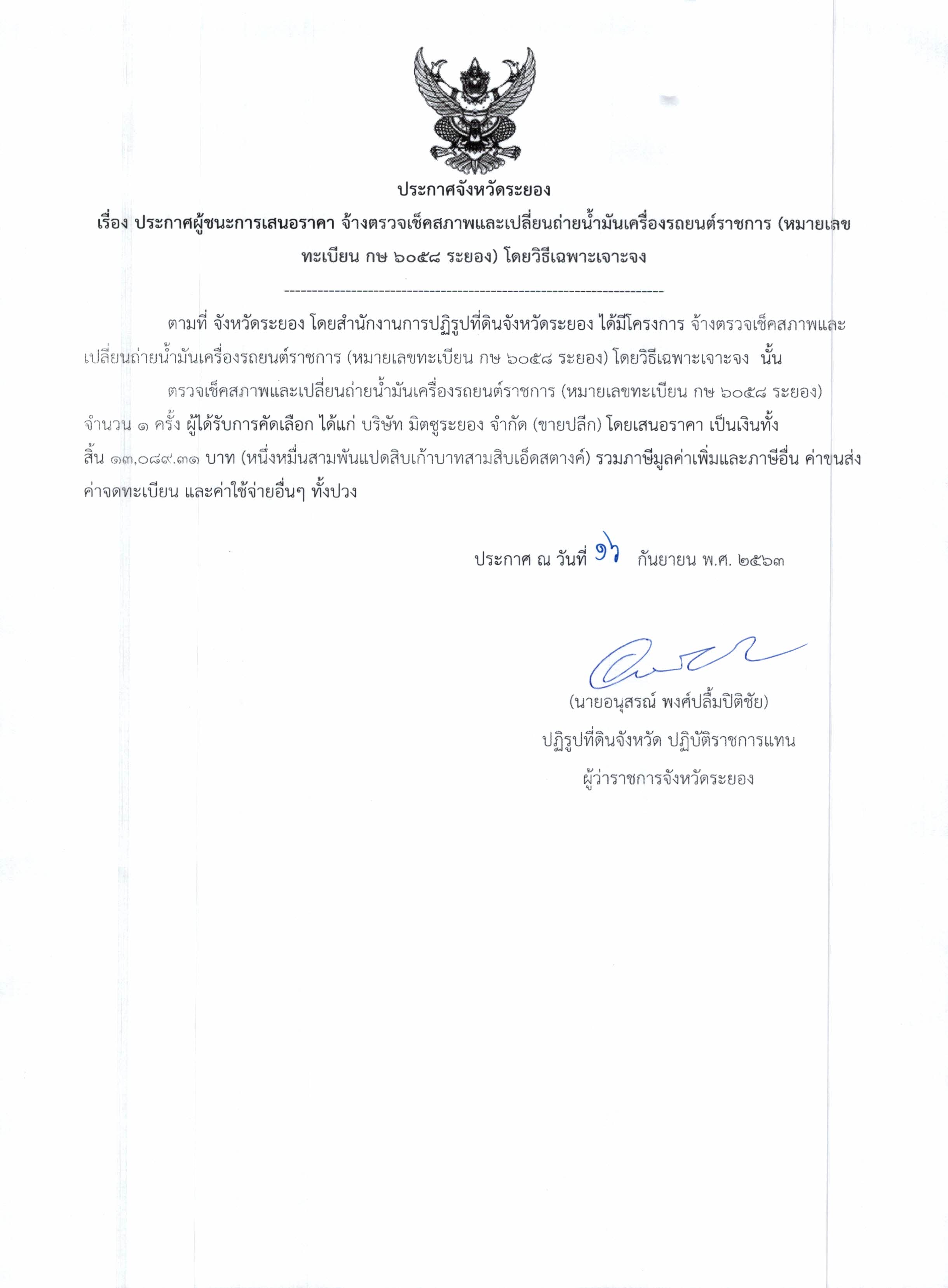 ประกาศจังหวัดระยอง

เรื่อง ประกาศผู้ชนะการเสนอราคา จ้างตรวจเช็คสภาพและเปลี่ยนถ่ายน้ำมันเครื่องรถยนต์ราชการ (หมายเลขทะเบียน กษ ๖๐๕๘ ระยอง) โดยวิธีเฉพาะเจาะจง

--------------------------------------------------------------------

ตามที่ จังหวัดระยอง โดยสำนักงานการปฏิรูปที่ดินจังหวัดระยอง ได้มีโครงการ จ้างตรวจเช็คสภาพและเปลี่ยนถ่ายน้ำมันเครื่องรถยนต์ราชการ (หมายเลขทะเบียน กษ ๖๐๕๘ ระยอง) โดยวิธีเฉพาะเจาะจง นั้น

ตรวจเช็คสภาพและเปลี่ยนถ่ายน้ำมันเครื่องรถยนต์ราชการ (หมายเลขทะเบียน กษ ๖๐๕๘ ระยอง) จำนวน ๑ ครั้ง ผู้ได้รับการคัดเลือก ได้แก่ บริษัท มิตซูระยอง จำกัด (ขายปลีก) โดยเสนอราคา เป็นเงินทั้งสิ้น ๑๓,๐๘๙.๓๑ บาท (หนึ่งหมื่นสามพันแปดสิบเก้าบาทสามสิบเอ็ดสตางค์) รวมภาษีมูลค่าเพิ่มและภาษีอื่น ค่าขนส่ง ค่าจดทะเบียน และค่าใช้จ่ายอื่นๆ ทั้งปวง

ประกาศ ณ วันที่ ๑๖ กันยายน พ.ศ. ๒๕๖๓

(นายอนุสรณ์ พงศ์ปลื้มปิติชัย)
ปฏิรูปที่ดินจังหวัด ปฏิบัติราชการแทน
ผู้ว่าราชการจังหวัดระยอง